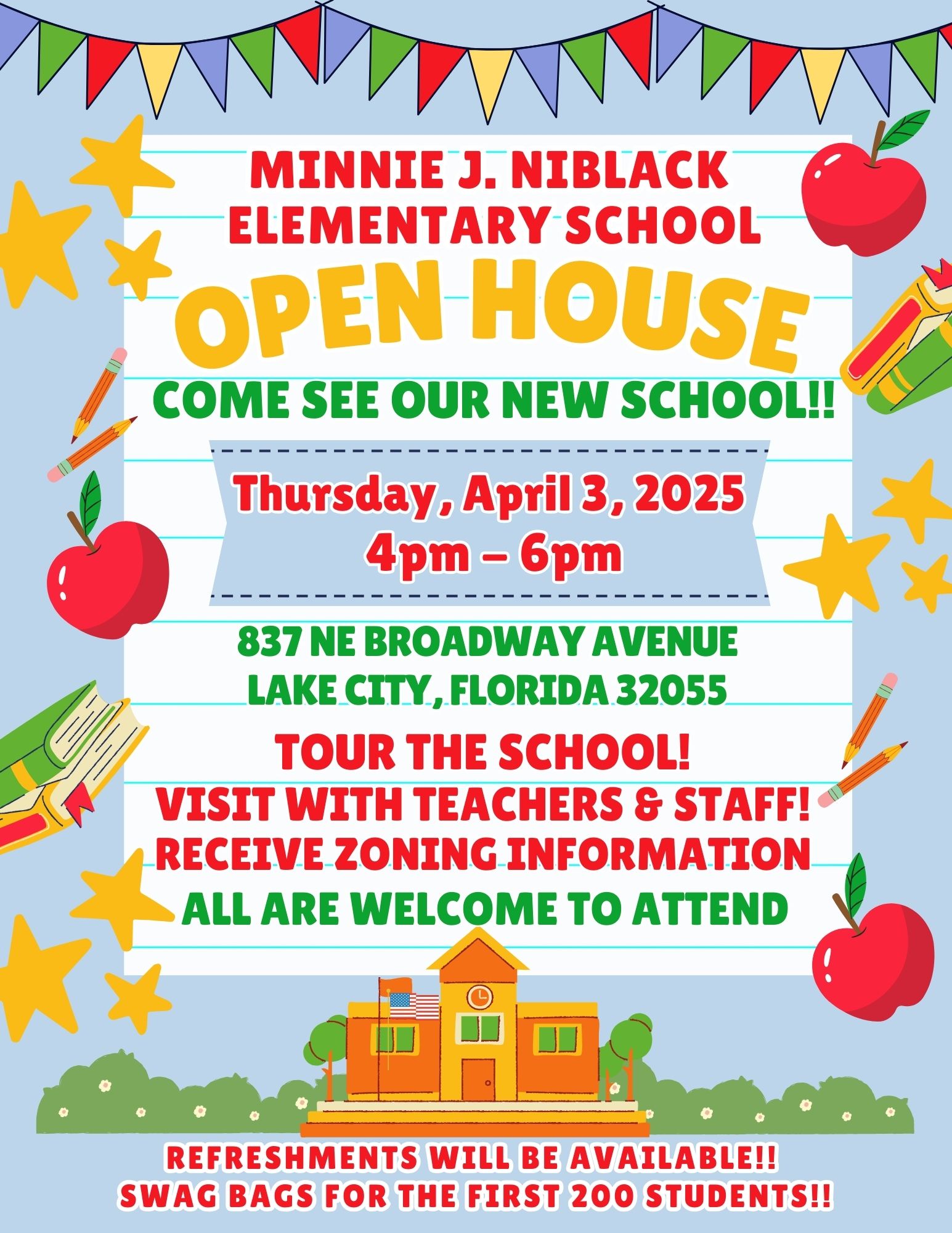 MINNIE J. NIBLACK
ELEMENTARY SCHOOL

OPEN HOUSE

COME SEE OUR NEW SCHOOL!!

Thursday, April 3, 2025
4pm – 6pm

837 NE BROADWAY AVENUE
LAKE CITY, FLORIDA 32055

TOUR THE SCHOOL!
VISIT WITH TEACHERS & STAFF!
RECEIVE ZONING INFORMATION
ALL ARE WELCOME TO ATTEND

REFRESHMENTS WILL BE AVAILABLE!!
SWAG BAGS FOR THE FIRST 200 STUDENTS!!